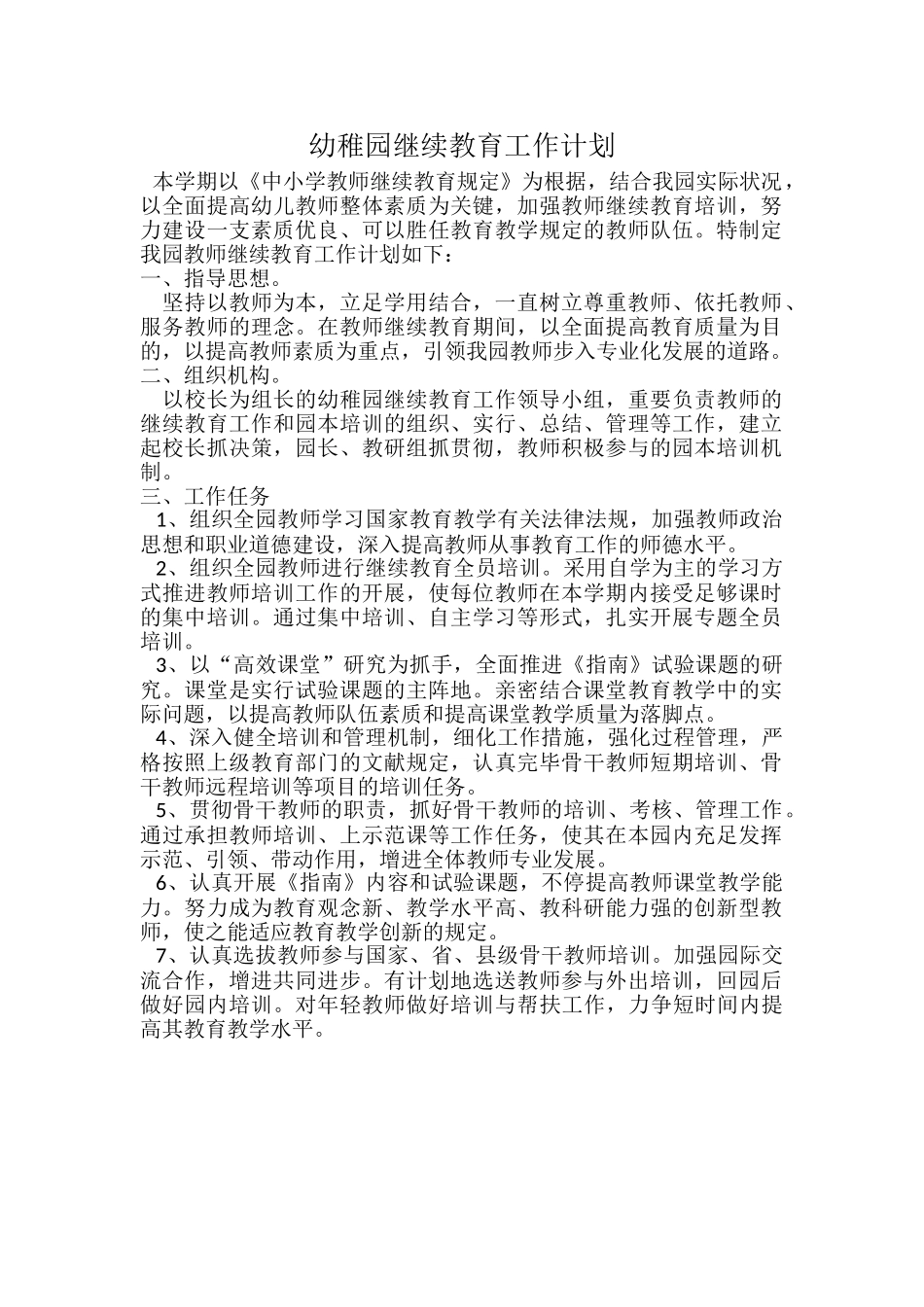 幼稚园继续教育工作计划

本学期以《中小学教师继续教育规定》为根据，结合我园实际状况，以全面提高幼儿教师整体素质为关键，加强教师继续教育培训，努力建设一支素质优良、可以胜任教育教学规定的教师队伍。特制定我园教师继续教育工作计划如下：

一、指导思想。

坚持以教师为本，立足学用结合，一直树立尊重教师、依托教师、服务教师的理念。在教师继续教育期间，以全面提高教育质量为目的，以提高教师素质为重点，引领我园教师步入专业化发展的道路。

二、组织机构。

以校长为组长的幼稚园继续教育工作领导小组，重要负责教师的继续教育工作和园本培训的组织、实行、总结、管理等工作，建立起校长抓决策，园长、教研组抓贯彻，教师积极参与的园本培训机制。

三、工作任务

1、组织全园教师学习国家教育教学有关法律法规，加强教师政治思想和职业道德建设，深入提高教师从事教育工作的师德水平。

2、组织全园教师进行继续教育全员培训。采用自学为主的学习方式推进教师培训工作的开展，使每位教师在本学期内接受足够课时的集中培训。通过集中培训、自主学习等形式，扎实开展专题全员培训。

3、以“高效课堂”研究为抓手，全面推进《指南》试验课题的研究。课堂是实行试验课题的主阵地。亲密结合课堂教育教学中的实际问题，以提高教师队伍素质和提高课堂教学质量为落脚点。

4、深入健全培训和管理机制，细化工作措施，强化过程管理，严格按照上级教育部门的文献规定，认真完毕骨干教师短期培训、骨干教师远程培训等项目的培训任务。

5、贯彻骨干教师的职责，抓好骨干教师的培训、考核、管理工作。通过承担教师培训、上示范课等工作任务，使其在本园内充足发挥示范、引领、带动作用，增进全体教师专业发展。

6、认真开展《指南》内容和试验课题，不停提高教师课堂教学能力。努力成为教育观念新、教学水平高、教科研能力强的创新型教师，使之能适应教育教学创新的规定。

7、认真选拔教师参与国家、省、县级骨干教师培训。加强园际交流合作，增进共同进步。有计划地选送教师参与外出培训，回园后做好园内培训。对年轻教师做好培训与帮扶工作，力争短时间内提高其教育教学水平。